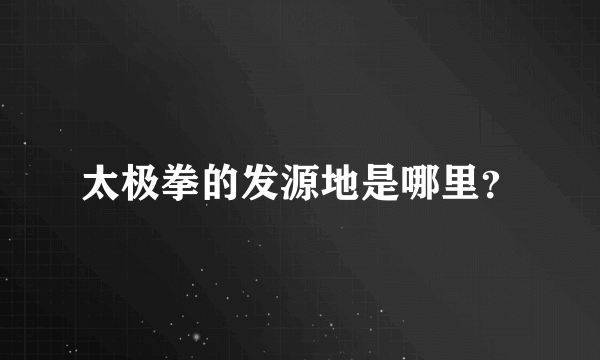 太极拳的发源地是哪里？